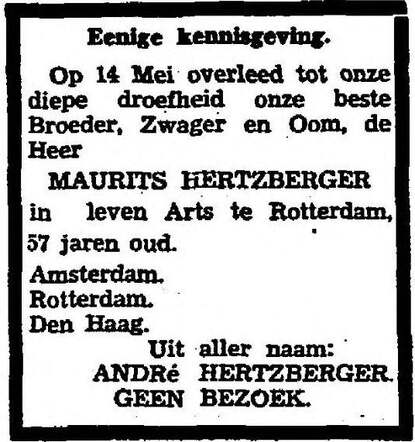 Eenige kennisgeving.

Op 14 Mei overleed tot onze diepe droefheid onze beste Broeder, Zwager en Oom, de Heer

MAURITS HERTZBERGER

in leven Arts te Rotterdam,

57 jaren oud.

Amsterdam.
Rotterdam.
Den Haag.

Uit aller naam:
ANDRé HERTZBERGER.
GEEN BEZOEK.